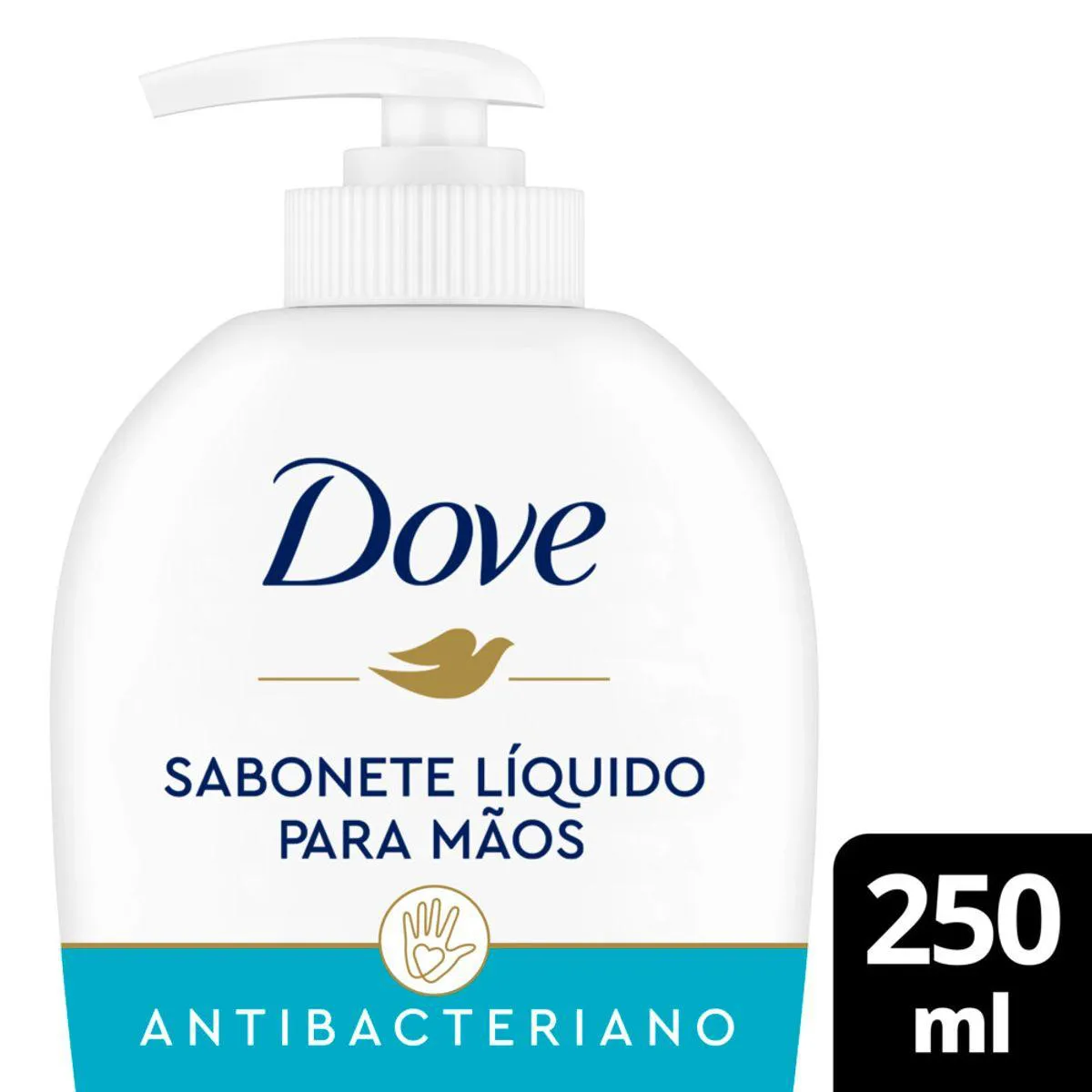 Dove

SABONETE LÍQUIDO PARA MÃOS

ANTIBACTERIANO

250 ml